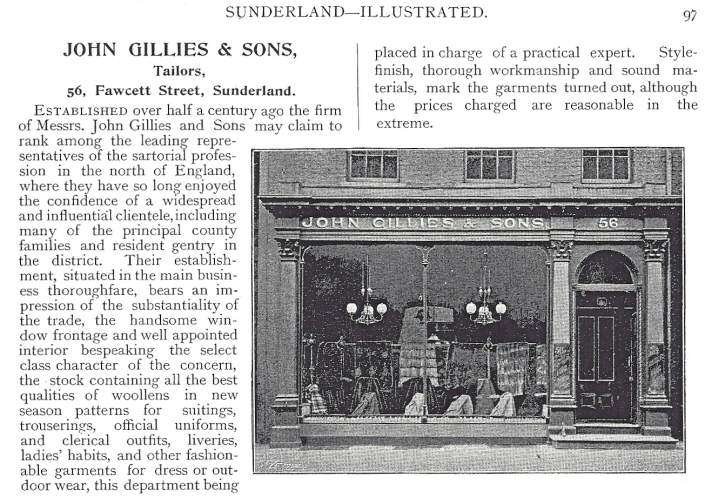 SUNDERLAND—ILLUSTRATED. 97

JOHN GILLIES & SONS,
Tailors,
56, Fawcett Street, Sunderland.

ESTABLISHED over half a century ago the firm of Messrs. John Gillies and Sons may claim to rank among the leading representatives of the sartorial profession in the north of England, where they have so long enjoyed the confidence of a widespread and influential clientele, including many of the principal county families and resident gentry in the district. Their establishment, situated in the main business thoroughfare, bears an impression of the substantiality of the trade, the handsome window frontage and well appointed interior bespeaking the select class character of the concern, the stock containing all the best qualities of woollens in new season patterns for suitings, trouserings, official uniforms, and clerical outfits, liveries, ladies' habits, and other fashionable garments for dress or outdoor wear, this department being placed in charge of a practical expert. Style-finish, thorough workmanship and sound materials, mark the garments turned out, although the prices charged are reasonable in the extreme.

JOHN GILLIES & SONS. 56